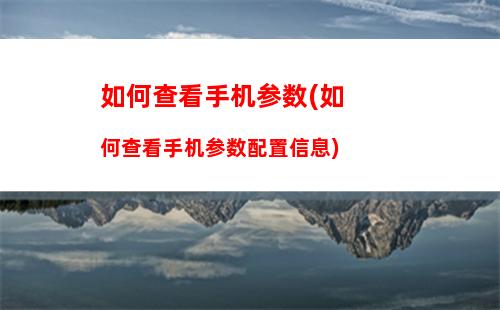 如何查看手机参数(如何查看手机参数配置信息)